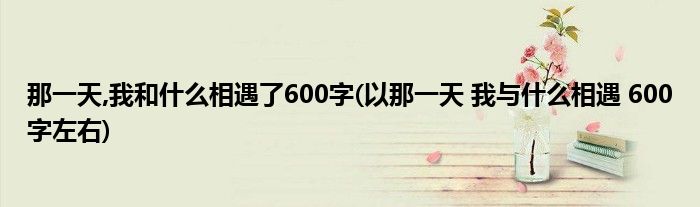 那一天,我和什么相遇了600字(以那一天 我与什么相遇 600字左右)